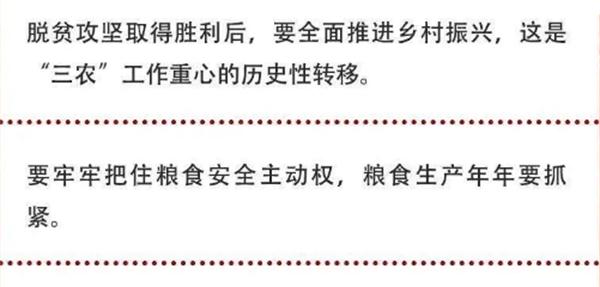 脱贫攻坚取得胜利后，要全面推进乡村振兴，这是“三农”工作重心的历史性转移。

要牢牢把住粮食安全主动权，粮食生产年年要抓紧。